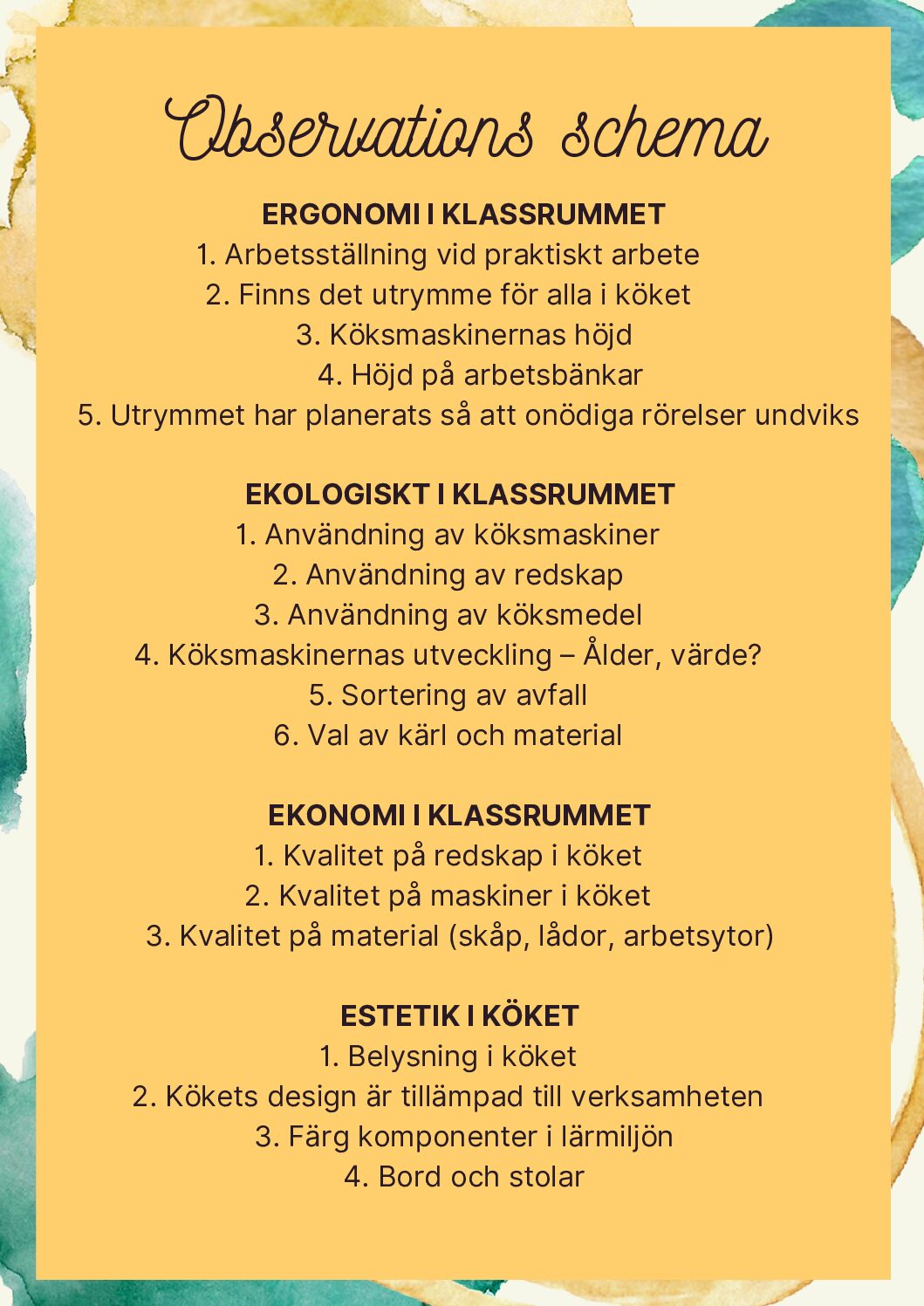 Observations schema

ERGONOMI I KLASSRUMMET
1. Arbetsställning vid praktiskt arbete
2. Finns det utrymme för alla i köket
3. Köksmaskinernas höjd
4. Höjd på arbetsbänkar
5. Utrymmet har planerats så att onödiga rörelser undviks

EKOLOGISKT I KLASSRUMMET
1. Användning av köksmaskiner
2. Användning av redskap
3. Användning av köksmedel
4. Köksmaskinernas utveckling – Ålder, värde?
5. Sortering av avfall
6. Val av kärl och material

EKONOMI I KLASSRUMMET
1. Kvalitet på redskap i köket
2. Kvalitet på maskiner i köket
3. Kvalitet på material (skåp, lådor, arbetsytor)

ESTETIK I KÖKET
1. Belysning i köket
2. Kökets design är tillämpad till verksamheten
3. Färg komponenter i lärmiljön
4. Bord och stolar